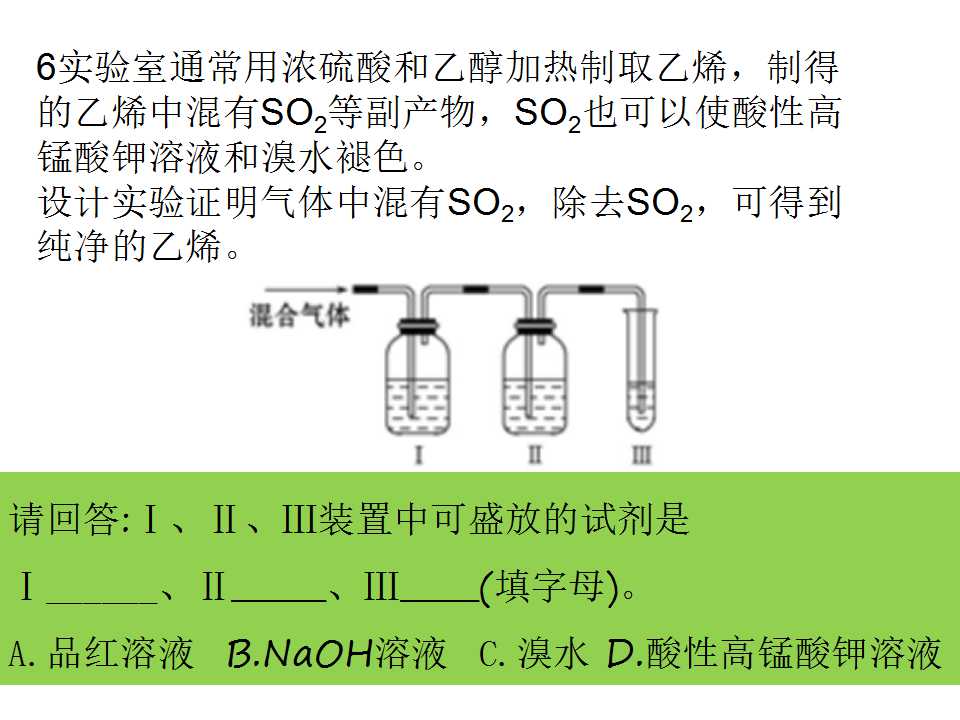 6实验室通常用浓硫酸和乙醇加热制取乙烯，制得的乙烯中混有$SO_2$等副产物，$SO_2$也可以使酸性高锰酸钾溶液和溴水褪色。
设计实验证明气体中混有$SO_2$，除去$SO_2$，可得到纯净的乙烯。

混合气体

I

II

III

请回答:I、II、III装置中可盛放的试剂是

I____、II____、III____(填字母)。

A.品红溶液 B.NaOH溶液 C.溴水 D.酸性高锰酸钾溶液